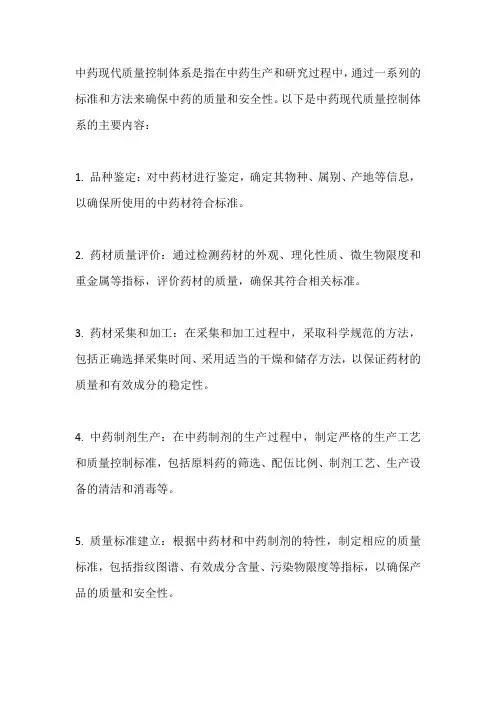 中药现代质量控制体系是指在中药生产和研究过程中，通过一系列的标准和方法来确保中药的质量和安全性。以下是中药现代质量控制体系的主要内容：

1. 品种鉴定：对中药材进行鉴定，确定其物种、属别、产地等信息，以确保所使用的中药材符合标准。

2. 药材质量评价：通过检测药材的外观、理化性质、微生物限度和重金属等指标，评价药材的质量，确保其符合相关标准。

3. 药材采集和加工：在采集和加工过程中，采取科学规范的方法，包括正确选择采集时间、采用适当的干燥和储存方法，以保证药材的质量和有效成分的稳定性。

4. 中药制剂生产：在中药制剂的生产过程中，制定严格的生产工艺和质量控制标准，包括原料药的筛选、配伍比例、制剂工艺、生产设备的清洁和消毒等。

5. 质量标准建立：根据中药材和中药制剂的特性，制定相应的质量标准，包括指纹图谱、有效成分含量、污染物限度等指标，以确保产品的质量和安全性。